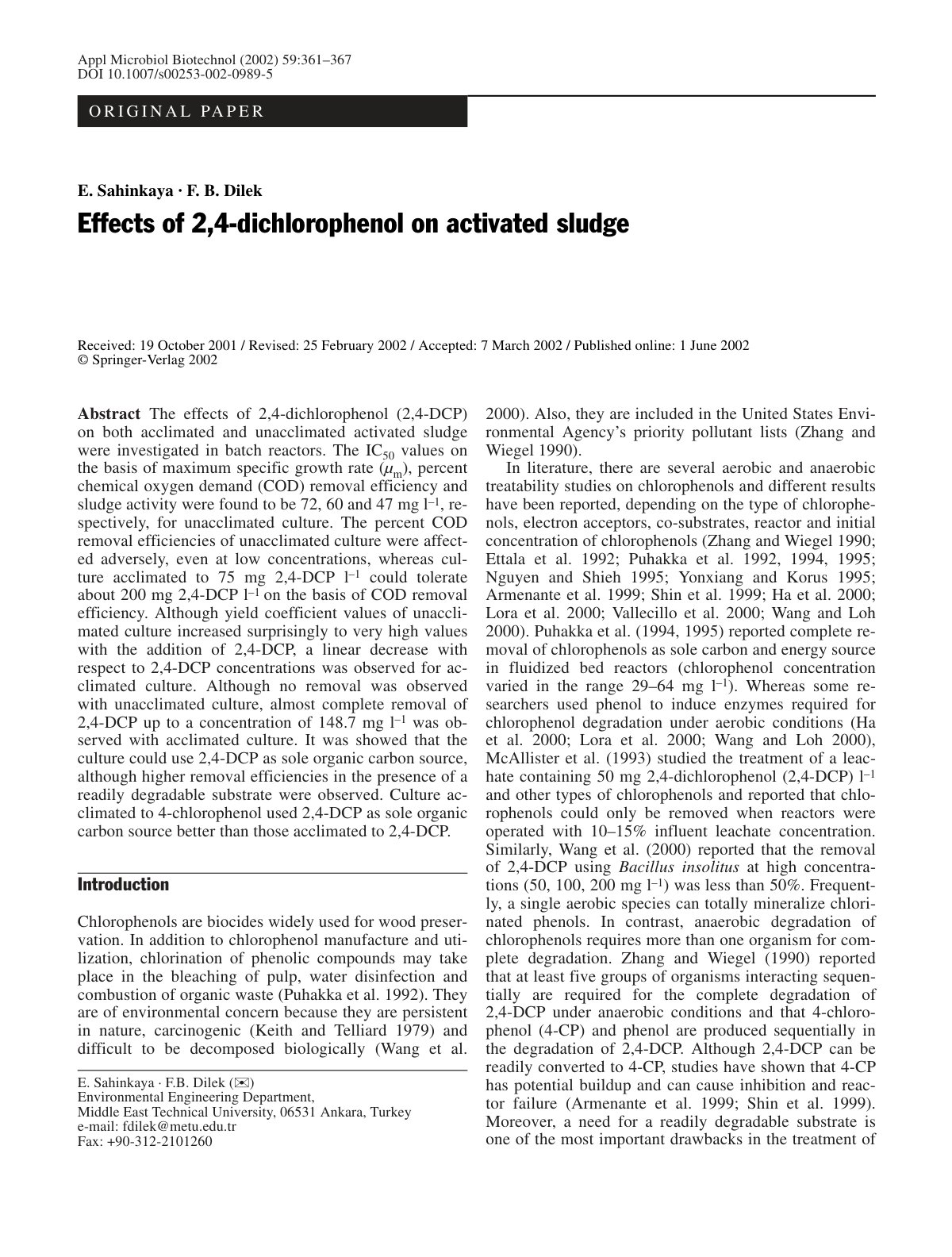 Appl Microbiol Biotechnol (2002) 59:361–367
DOI 10.1007/s00253-002-0989-5

ORIGINAL PAPER

E. Sahinkaya · F. B. Dilek

Effects of 2,4-dichlorophenol on activated sludge

Received: 19 October 2001 / Revised: 25 February 2002 / Accepted: 7 March 2002 / Published online: 1 June 2002
© Springer-Verlag 2002

Abstract The effects of 2,4-dichlorophenol (2,4-DCP) on both acclimated and unacclimated activated sludge were investigated in batch reactors. The $IC_{50}$ values on the basis of maximum specific growth rate ($\mu_m$), percent chemical oxygen demand (COD) removal efficiency and sludge activity were found to be 72, 60 and 47 mg $l^{-1}$, respectively, for unacclimated culture. The percent COD removal efficiencies of unacclimated culture were affected adversely, even at low concentrations, whereas culture acclimated to 75 mg 2,4-DCP $l^{-1}$ could tolerate about 200 mg 2,4-DCP $l^{-1}$ on the basis of COD removal efficiency. Although yield coefficient values of unacclimated culture increased surprisingly to very high values with the addition of 2,4-DCP, a linear decrease with respect to 2,4-DCP concentrations was observed for acclimated culture. Although no removal was observed with unacclimated culture, almost complete removal of 2,4-DCP up to a concentration of 148.7 mg $l^{-1}$ was observed with acclimated culture. It was showed that the culture could use 2,4-DCP as sole organic carbon source, although higher removal efficiencies in the presence of a readily degradable substrate were observed. Culture acclimated to 4-chlorophenol used 2,4-DCP as sole organic carbon source better than those acclimated to 2,4-DCP.

Introduction

Chlorophenols are biocides widely used for wood preservation. In addition to chlorophenol manufacture and utilization, chlorination of phenolic compounds may take place in the bleaching of pulp, water disinfection and combustion of organic waste (Puhakka et al. 1992). They are of environmental concern because they are persistent in nature, carcinogenic (Keith and Telliard 1979) and difficult to be decomposed biologically (Wang et al.

E. Sahinkaya · F.B. Dilek (✉)
Environmental Engineering Department,
Middle East Technical University, 06531 Ankara, Turkey
e-mail: fdilek@metu.edu.tr
Fax: +90-312-2101260

2000). Also, they are included in the United States Environmental Agency's priority pollutant lists (Zhang and Wiegel 1990).

In literature, there are several aerobic and anaerobic treatability studies on chlorophenols and different results have been reported, depending on the type of chlorophenols, electron acceptors, co-substrates, reactor and initial concentration of chlorophenols (Zhang and Wiegel 1990; Ettala et al. 1992; Puhakka et al. 1992, 1994, 1995; Nguyen and Shieh 1995; Yonxiang and Korus 1995; Armenante et al. 1999; Shin et al. 1999; Ha et al. 2000; Lora et al. 2000; Vallecillo et al. 2000; Wang and Loh 2000). Puhakka et al. (1994, 1995) reported complete removal of chlorophenols as sole carbon and energy source in fluidized bed reactors (chlorophenol concentration varied in the range 29–64 mg $l^{-1}$). Whereas some researchers used phenol to induce enzymes required for chlorophenol degradation under aerobic conditions (Ha et al. 2000; Lora et al. 2000; Wang and Loh 2000), McAllister et al. (1993) studied the treatment of a leachate containing 50 mg 2,4-dichlorophenol (2,4-DCP) $l^{-1}$ and other types of chlorophenols and reported that chlorophenols could only be removed when reactors were operated with 10–15% influent leachate concentration. Similarly, Wang et al. (2000) reported that the removal of 2,4-DCP using Bacillus insolitus at high concentrations (50, 100, 200 mg $l^{-1}$) was less than 50%. Frequently, a single aerobic species can totally mineralize chlorinated phenols. In contrast, anaerobic degradation of chlorophenols requires more than one organism for complete degradation. Zhang and Wiegel (1990) reported that at least five groups of organisms interacting sequentially are required for the complete degradation of 2,4-DCP under anaerobic conditions and that 4-chlorophenol (4-CP) and phenol are produced sequentially in the degradation of 2,4-DCP. Although 2,4-DCP can be readily converted to 4-CP, studies have shown that 4-CP has potential buildup and can cause inhibition and reactor failure (Armenante et al. 1999; Shin et al. 1999). Moreover, a need for a readily degradable substrate is one of the most important drawbacks in the treatment of